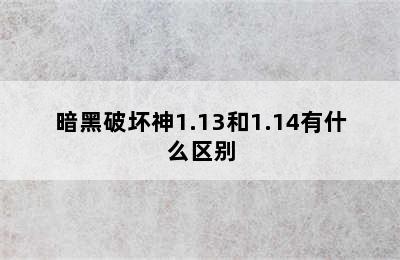 暗黑破坏神1.13和1.14有什么区别